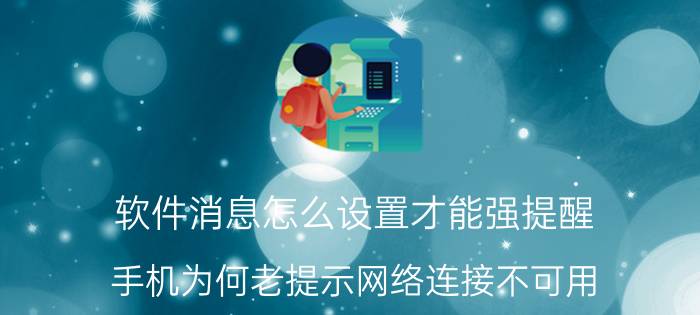 软件消息怎么设置才能强提醒

手机为何老提示网络连接不可用